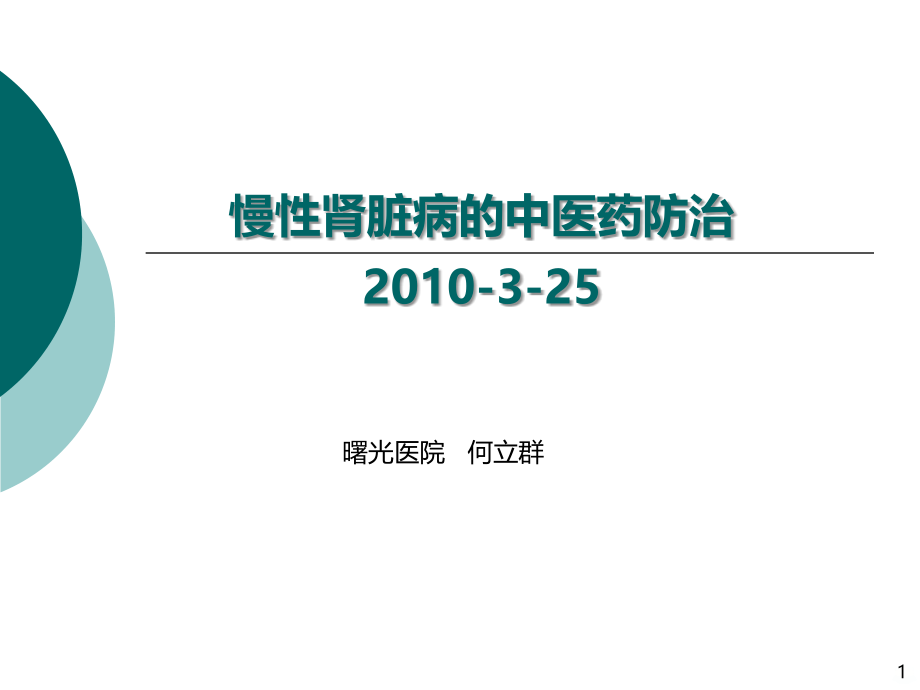 慢性肾脏病的中医药防治

2010-3-25

曙光医院　何立群

1